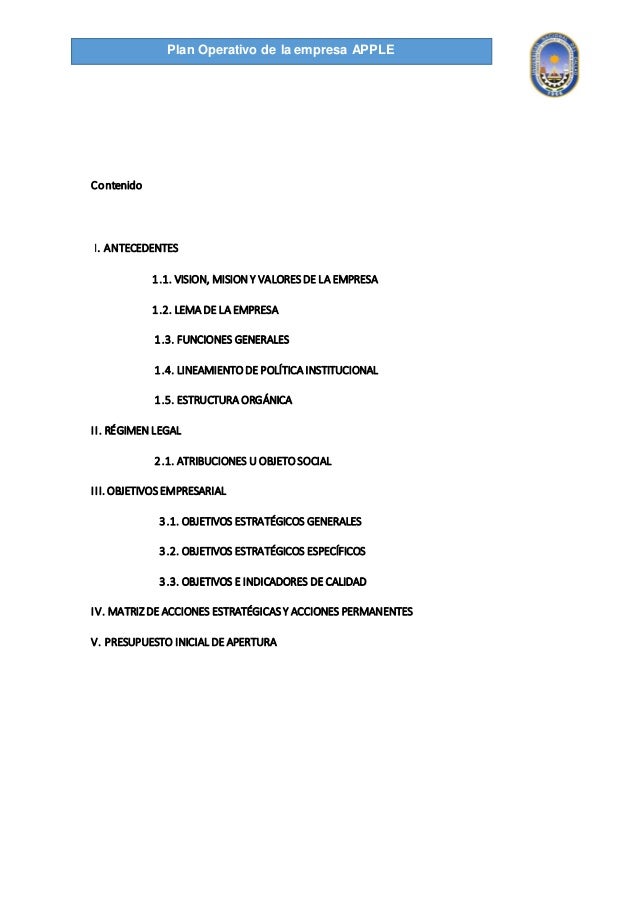 Plan Operativo de la empresa APPLE

Contenido

I. ANTECEDENTES

1.1. VISION, MISION Y VALORES DE LA EMPRESA

1.2. LEMA DE LA EMPRESA

1.3. FUNCIONES GENERALES

1.4. LINEAMIENTO DE POLÍTICA INSTITUCIONAL

1.5. ESTRUCTURA ORGÁNICA

II. RÉGIMEN LEGAL

2.1. ATRIBUCIONES U OBJETO SOCIAL

III. OBJETIVOS EMPRESARIAL

3.1. OBJETIVOS ESTRATÉGICOS GENERALES

3.2. OBJETIVOS ESTRATÉGICOS ESPECÍFICOS

3.3. OBJETIVOS E INDICADORES DE CALIDAD

IV. MATRIZ DE ACCIONES ESTRATÉGICAS Y ACCIONES PERMANENTES

V. PRESUPUESTO INICIAL DE APERTURA